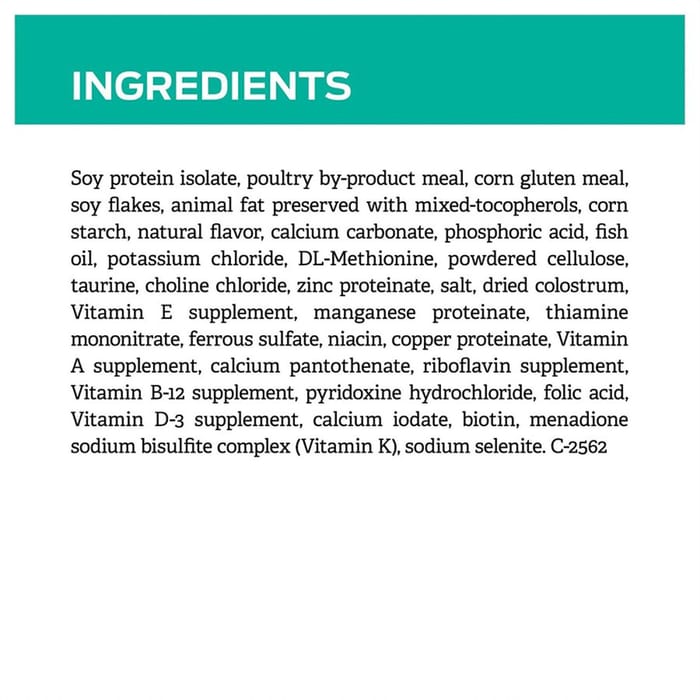 INGREDIENTS

Soy protein isolate, poultry by-product meal, corn gluten meal, soy flakes, animal fat preserved with mixed-tocopherols, corn starch, natural flavor, calcium carbonate, phosphoric acid, fish oil, potassium chloride, DL-Methionine, powdered cellulose, taurine, choline chloride, zinc proteinate, salt, dried colostrum, Vitamin E supplement, manganese proteinate, thiamine mononitrate, ferrous sulfate, niacin, copper proteinate, Vitamin A supplement, calcium pantothenate, riboflavin supplement, Vitamin B-12 supplement, pyridoxine hydrochloride, folic acid, Vitamin D-3 supplement, calcium iodate, biotin, menadione sodium bisulfite complex (Vitamin K), sodium selenite. C-2562